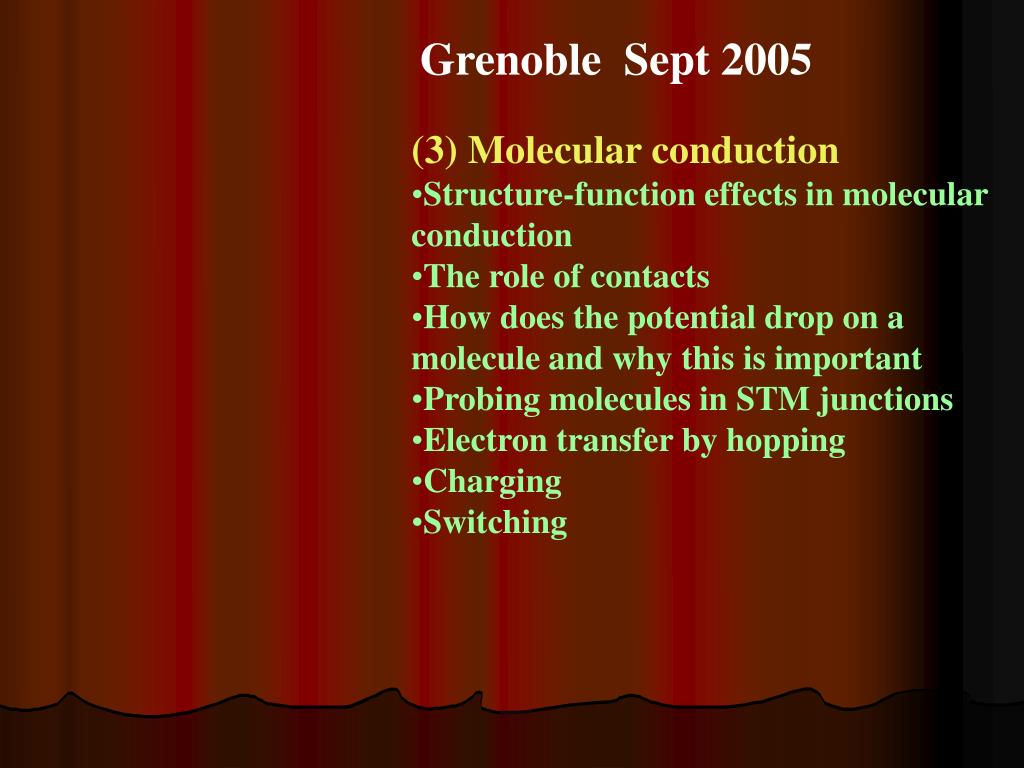 Grenoble Sept 2005

(3) Molecular conduction

•Structure-function effects in molecular conduction
•The role of contacts
•How does the potential drop on a molecule and why this is important
•Probing molecules in STM junctions
•Electron transfer by hopping
•Charging
•Switching